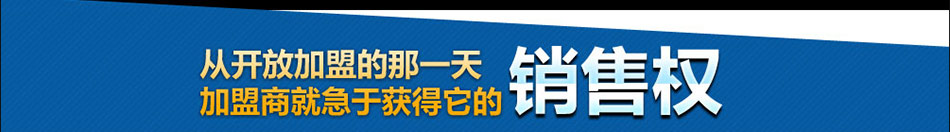 从开放加盟的那一天
加盟商就急于获得它的 销售权